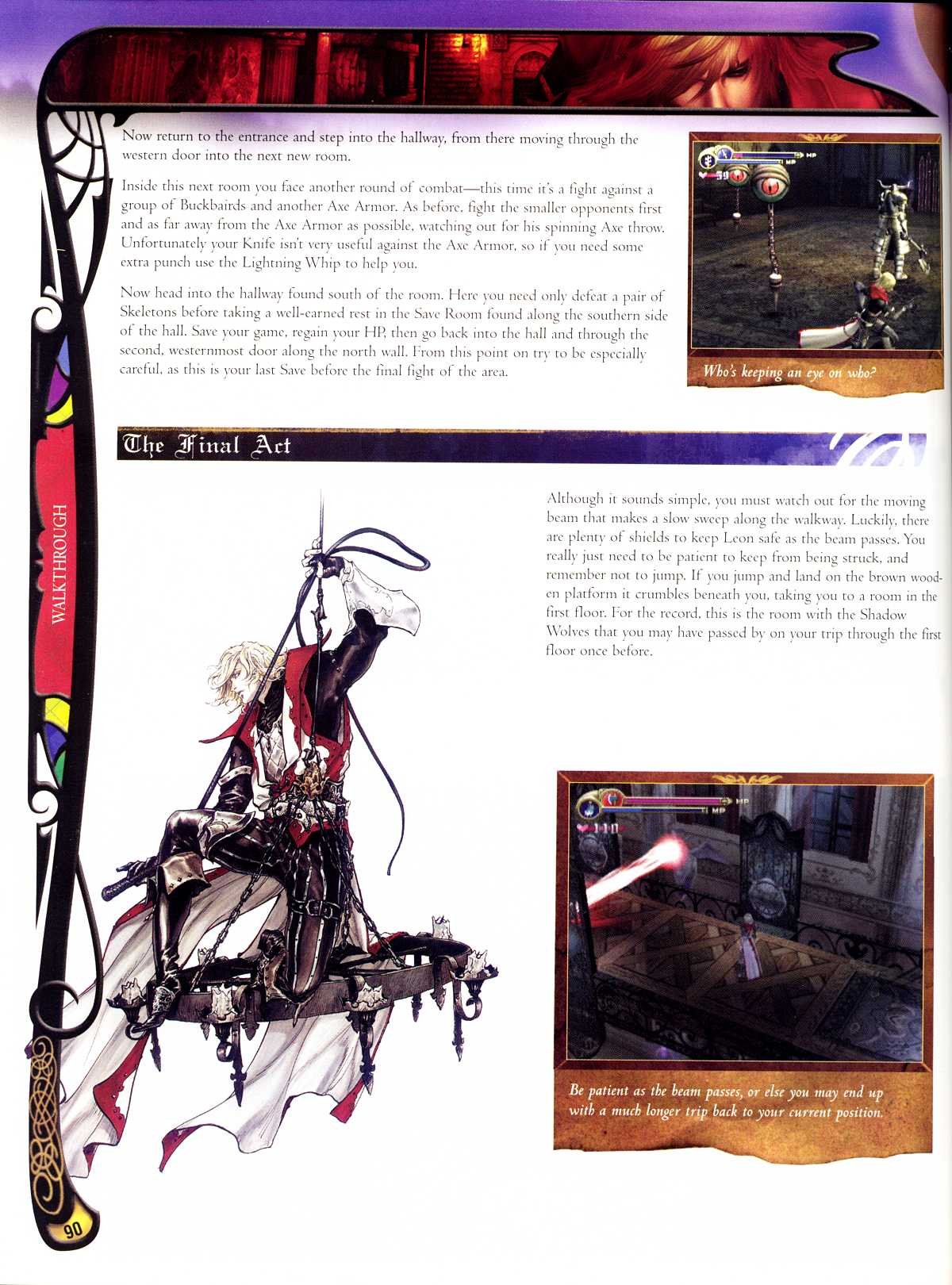 Now return to the entrance and step into the hallway, from there moving through the western door into the next new room.

Inside this next room you face another round of combat—this time it's a fight against a group of Buckbairds and another Axe Armor. As before, fight the smaller opponents first and as far away from the Axe Armor as possible, watching out for his spinning Axe throw. Unfortunately your Knife isn't very useful against the Axe Armor, so if you need some extra punch use the Lightning Whip to help you.

Now head into the hallway found south of the room. Here you need only defeat a pair of Skeletons before taking a well-earned rest in the Save Room found along the southern side of the hall. Save your game, regain your HP, then go back into the hall and through the second, westernmost door along the north wall. From this point on try to be especially careful, as this is your last Save before the final fight of the area.

Who's keeping an eye on who?

The Final Act

Although it sounds simple, you must watch out for the moving beam that makes a slow sweep along the walkway. Luckily, there are plenty of shields to keep Leon safe as the beam passes. You really just need to be patient to keep from being struck, and remember not to jump. If you jump and land on the brown wooden platform it crumbles beneath you, taking you to a room in the first floor. For the record, this is the room with the Shadow Wolves that you may have passed by on your trip through the first floor once before.

Be patient as the beam passes, or else you may end up with a much longer trip back to your current position.

WALKTHROUGH

90